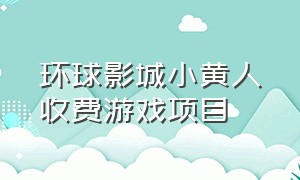 环球影城小黄人收费游戏项目